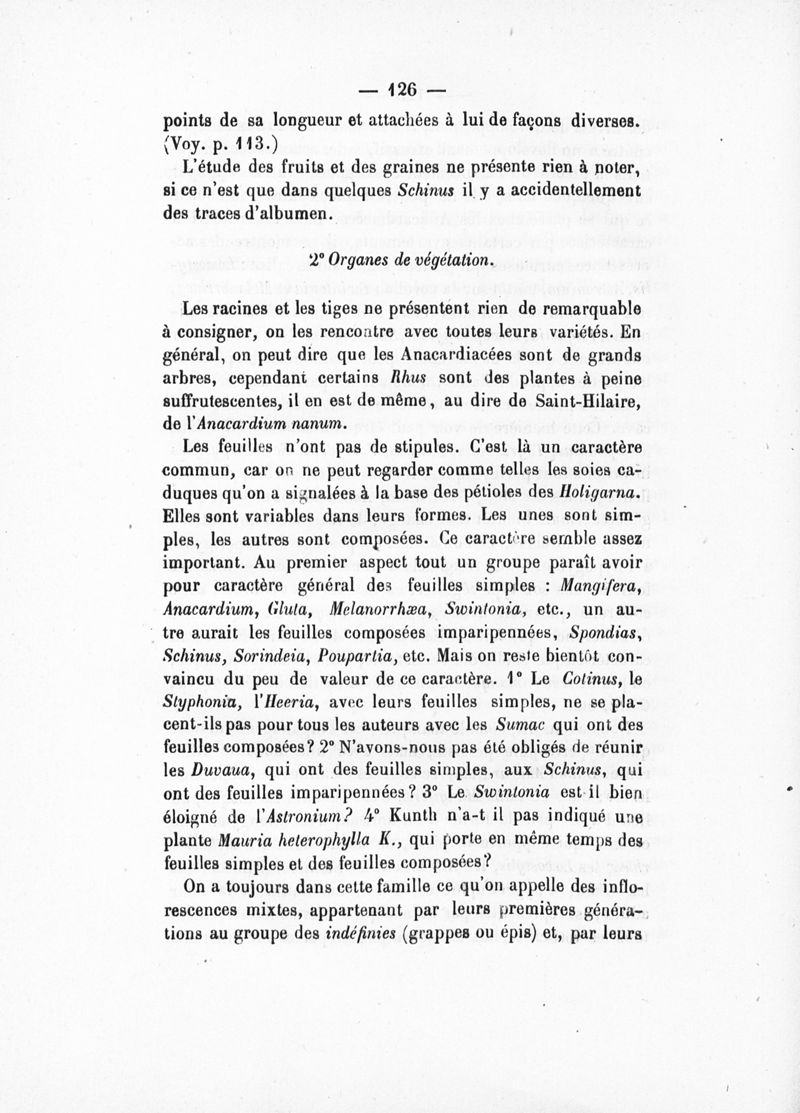 — 126 —

points de sa longueur et attachées à lui de façons diverses. (Voy. p. 113.)

L'étude des fruits et des graines ne présente rien à noter, si ce n'est que dans quelques Schinus il y a accidentellement des traces d'albumen.

2° Organes de végétation.

Les racines et les tiges ne présentent rien de remarquable à consigner, on les rencontre avec toutes leurs variétés. En général, on peut dire que les Anacardiacées sont de grands arbres, cependant certains Rhus sont des plantes à peine suffrutescentes, il en est de même, au dire de Saint-Hilaire, de l'Anacardium nanum.

Les feuilles n'ont pas de stipules. C'est là un caractère commun, car on ne peut regarder comme telles les soies caduques qu'on a signalées à la base des pétioles des Holigarna. Elles sont variables dans leurs formes. Les unes sont simples, les autres sont composées. Ce caractère semble assez important. Au premier aspect tout un groupe paraît avoir pour caractère général des feuilles simples : Mangifera, Anacardium, Gluta, Melanorrhæa, Swintonia, etc., un autre aurait les feuilles composées imparipennées, Spondias, Schinus, Sorindeia, Poupartia, etc. Mais on reste bientôt convaincu du peu de valeur de ce caractère. 1° Le Cotinus, le Styphonia, l'Heeria, avec leurs feuilles simples, ne se placent-ils pas pour tous les auteurs avec les Sumac qui ont des feuilles composées? 2° N'avons-nous pas été obligés de réunir les Duvaua, qui ont des feuilles simples, aux Schinus, qui ont des feuilles imparipennées? 3° Le Swintonia est-il bien éloigné de l'Astronium? 4° Kunth n'a-t il pas indiqué une plante Mauria heterophylla K., qui porte en même temps des feuilles simples et des feuilles composées?

On a toujours dans cette famille ce qu'on appelle des inflorescences mixtes, appartenant par leurs premières générations au groupe des indéfinies (grappes ou épis) et, par leurs